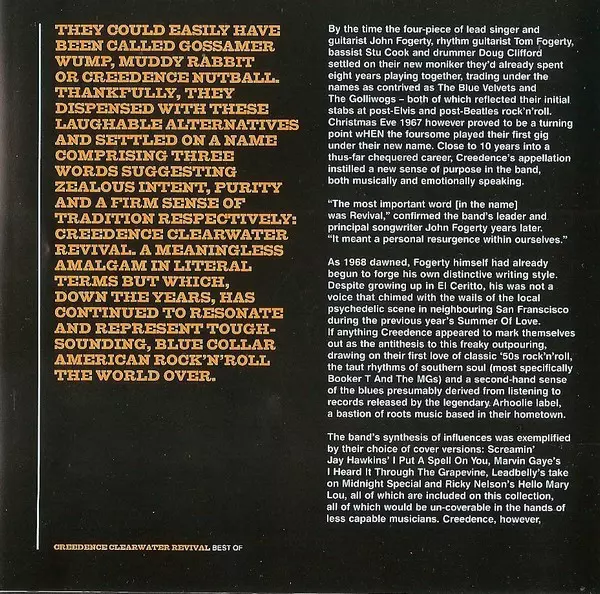 THEY COULD EASILY HAVE BEEN CALLED GOSSAMER WUMP, MUDDY RABBIT OR CREEDENCE NUTBALL. THANKFULLY, THEY DISPENSED WITH THESE LAUGHABLE ALTERNATIVES AND SETTLED ON A NAME COMPRISING THREE WORDS SUGGESTING ZEALOUS INTENT, PURITY AND A FIRM SENSE OF TRADITION RESPECTIVELY: CREEDENCE CLEARWATER REVIVAL. A MEANINGLESS AMALGAM IN LITERAL TERMS BUT WHICH, DOWN THE YEARS, HAS CONTINUED TO RESONATE AND REPRESENT TOUGH-SOUNDING, BLUE COLLAR AMERICAN ROCK'N'ROLL THE WORLD OVER.

By the time the four-piece of lead singer and guitarist John Fogerty, rhythm guitarist Tom Fogerty, bassist Stu Cook and drummer Doug Clifford settled on their new moniker they'd already spent eight years playing together, trading under the names as contrived as The Blue Velvets and The Golliwogs – both of which reflected their initial stabs at post-Elvis and post-Beatles rock'n'roll. Christmas Eve 1967 however proved to be a turning point wHEN the foursome played their first gig under their new name. Close to 10 years into a thus-far chequered career, Creedence's appellation instilled a new sense of purpose in the band, both musically and emotionally speaking.

"The most important word [in the name] was Revival," confirmed the band's leader and principal songwriter John Fogerty years later. "It meant a personal resurgence within ourselves."

As 1968 dawned, Fogerty himself had already begun to forge his own distinctive writing style. Despite growing up in El Ceritto, his was not a voice that chimed with the wails of the local psychedelic scene in neighbouring San Franscisco during the previous year's Summer Of Love. If anything Creedence appeared to mark themselves out as the antithesis to this freaky outpouring, drawing on their first love of classic '50s rock'n'roll, the taut rhythms of southern soul (most specifically Booker T And The MGs) and a second-hand sense of the blues presumably derived from listening to records released by the legendary Arhoolie label, a bastion of roots music based in their hometown.

The band's synthesis of influences was exemplified by their choice of cover versions: Screamin' Jay Hawkins' I Put A Spell On You, Marvin Gaye's I Heard It Through The Grapevine, Leadbelly's take on Midnight Special and Ricky Nelson's Hello Mary Lou, all of which are included on this collection, all of which would be un-coverable in the hands of less capable musicians. Creedence, however,

CREEDENCE CLEARWATER REVIVAL BEST OF